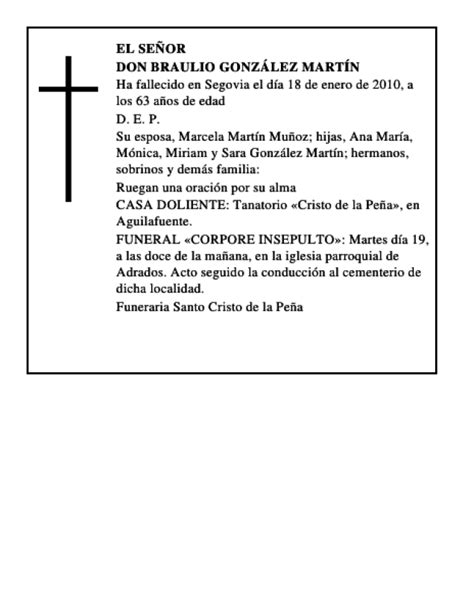 EL SEÑOR
DON BRAULIO GONZÁLEZ MARTÍN

Ha fallecido en Segovia el día 18 de enero de 2010, a los 63 años de edad

D. E. P.

Su esposa, Marcela Martín Muñoz; hijas, Ana María, Mónica, Miriam y Sara González Martín; hermanos, sobrinos y demás familia:

Ruegan una oración por su alma

CASA DOLIENTE: Tanatorio «Cristo de la Peña», en Aguilafuente.

FUNERAL «CORPORE INSEPULTO»: Martes día 19, a las doce de la mañana, en la iglesia parroquial de Adrados. Acto seguido la conducción al cementerio de dicha localidad.

Funeraria Santo Cristo de la Peña